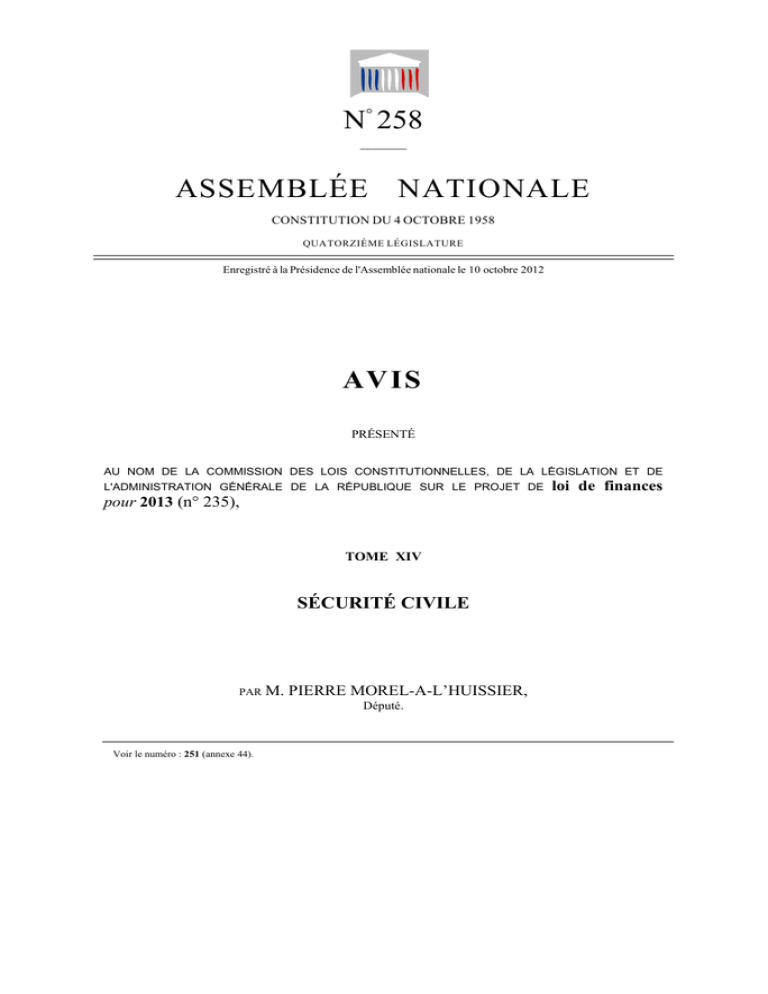 N° 258

ASSEMBLÉE NATIONALE

CONSTITUTION DU 4 OCTOBRE 1958

QUATORZIÈME LÉGISLATURE

Enregistré à la Présidence de l'Assemblée nationale le 10 octobre 2012

AVIS

PRÉSENTÉ

AU NOM DE LA COMMISSION DES LOIS CONSTITUTIONNELLES, DE LA LÉGISLATION ET DE L'ADMINISTRATION GÉNÉRALE DE LA RÉPUBLIQUE SUR LE PROJET DE loi de finances pour 2013 (n° 235),

TOME XIV

SÉCURITÉ CIVILE

PAR M. PIERRE MOREL-A-L'HUISSIER,

Député.

Voir le numéro : 251 (annexe 44).